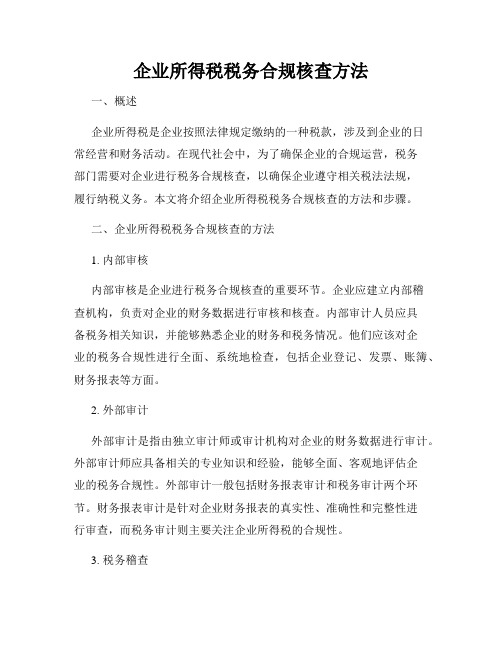 企业所得税税务合规核查方法

一、概述

企业所得税是企业按照法律规定缴纳的一种税款，涉及到企业的日常经营和财务活动。在现代社会中，为了确保企业的合规运营，税务部门需要对企业进行税务合规核查，以确保企业遵守相关税法法规，履行纳税义务。本文将介绍企业所得税税务合规核查的方法和步骤。

二、企业所得税税务合规核查的方法

1. 内部审核

内部审核是企业进行税务合规核查的重要环节。企业应建立内部稽查机构，负责对企业的财务数据进行审核和核查。内部审计人员应具备税务相关知识，并能够熟悉企业的财务和税务情况。他们应该对企业的税务合规性进行全面、系统地检查，包括企业登记、发票、账簿、财务报表等方面。

2. 外部审计

外部审计是指由独立审计师或审计机构对企业的财务数据进行审计。外部审计师应具备相关的专业知识和经验，能够全面、客观地评估企业的税务合规性。外部审计一般包括财务报表审计和税务审计两个环节。财务报表审计是针对企业财务报表的真实性、准确性和完整性进行审查，而税务审计则主要关注企业所得税的合规性。

3. 税务稽查